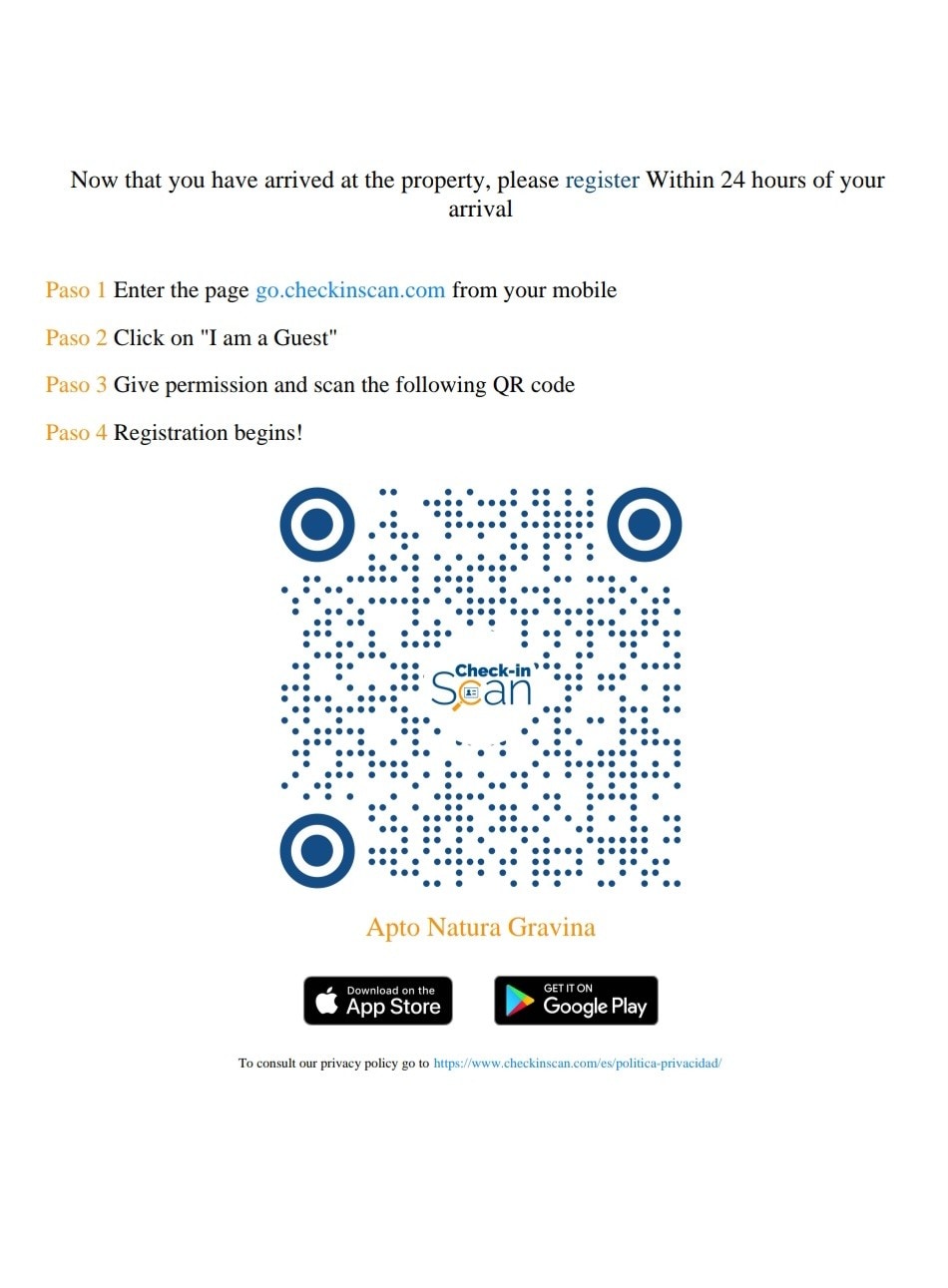 Now that you have arrived at the property, please register Within 24 hours of your arrival

Paso 1 Enter the page go.checkinscan.com from your mobile

Paso 2 Click on "I am a Guest"

Paso 3 Give permission and scan the following QR code

Paso 4 Registration begins!

Check-in Scan

Apto Natura Gravina

Download on the App Store

GET IT ON Google Play

To consult our privacy policy go to https://www.checkinscan.com/es/politica-privacidad/